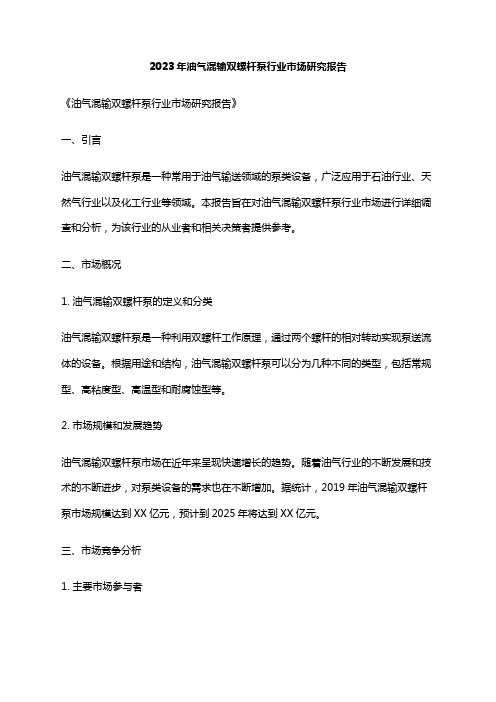 2023年油气混输双螺杆泵行业市场研究报告

《油气混输双螺杆泵行业市场研究报告》

一、引言

油气混输双螺杆泵是一种常用于油气输送领域的泵类设备，广泛应用于石油行业、天然气行业以及化工行业等领域。本报告旨在对油气混输双螺杆泵行业市场进行详细调查和分析，为该行业的从业者和相关决策者提供参考。

二、市场概况

1. 油气混输双螺杆泵的定义和分类

油气混输双螺杆泵是一种利用双螺杆工作原理，通过两个螺杆的相对转动实现泵送流体的设备。根据用途和结构，油气混输双螺杆泵可以分为几种不同的类型，包括常规型、高粘度型、高温型和耐腐蚀型等。

2. 市场规模和发展趋势

油气混输双螺杆泵市场在近年来呈现快速增长的趋势。随着油气行业的不断发展和技术的不断进步，对泵类设备的需求也在不断增加。据统计，2019年油气混输双螺杆泵市场规模达到XX亿元，预计到2025年将达到XX亿元。

三、市场竞争分析

1. 主要市场参与者